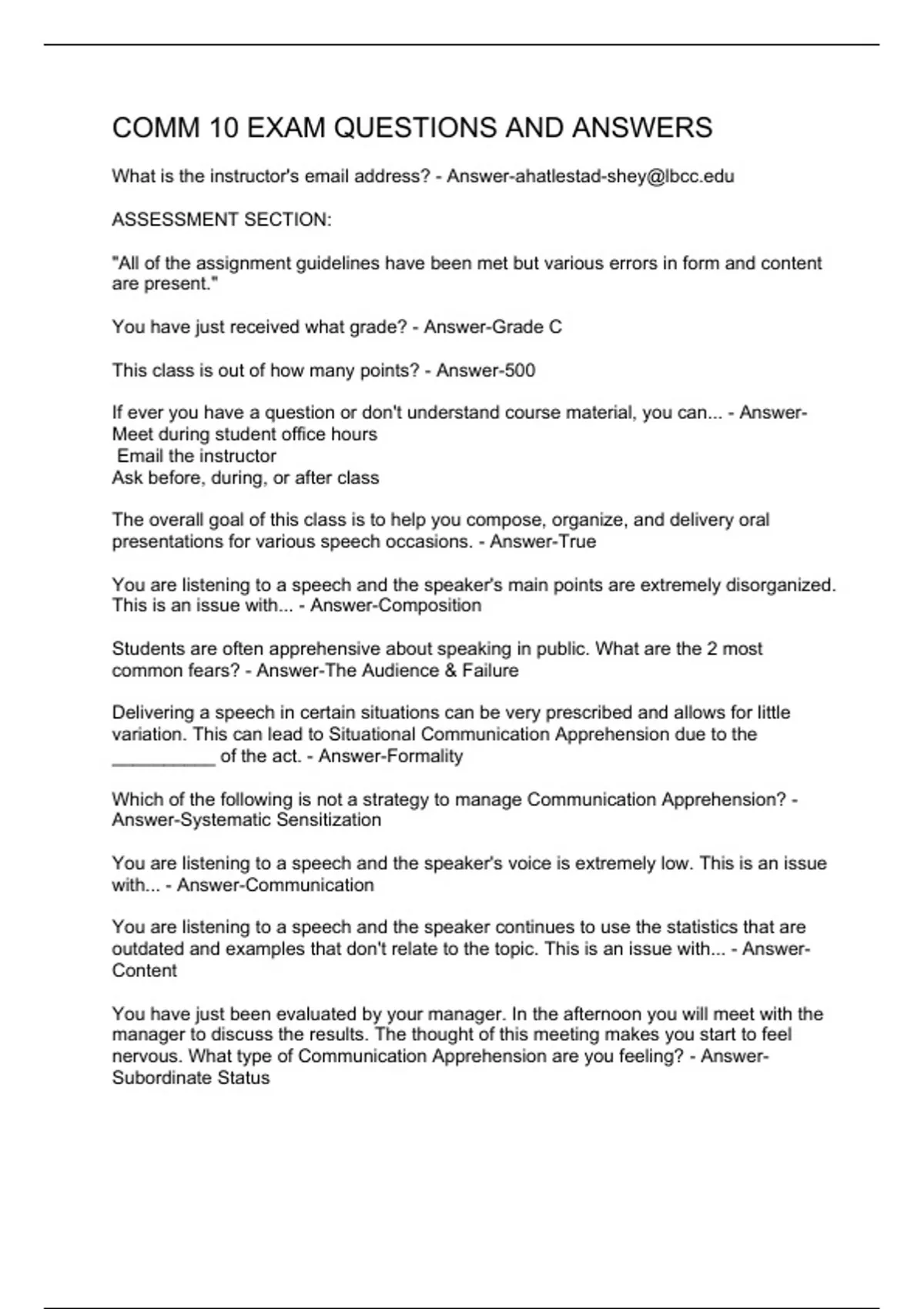 COMM 10 EXAM QUESTIONS AND ANSWERS

What is the instructor's email address? - Answer-ahatlestad-shey@lbcc.edu

ASSESSMENT SECTION:

"All of the assignment guidelines have been met but various errors in form and content are present."

You have just received what grade? - Answer-Grade C

This class is out of how many points? - Answer-500

If ever you have a question or don't understand course material, you can... - Answer-Meet during student office hours
Email the instructor
Ask before, during, or after class

The overall goal of this class is to help you compose, organize, and delivery oral presentations for various speech occasions. - Answer-True

You are listening to a speech and the speaker's main points are extremely disorganized. This is an issue with... - Answer-Composition

Students are often apprehensive about speaking in public. What are the 2 most common fears? - Answer-The Audience & Failure

Delivering a speech in certain situations can be very prescribed and allows for little variation. This can lead to Situational Communication Apprehension due to the __________ of the act. - Answer-Formality

Which of the following is not a strategy to manage Communication Apprehension? - Answer-Systematic Sensitization

You are listening to a speech and the speaker's voice is extremely low. This is an issue with... - Answer-Communication

You are listening to a speech and the speaker continues to use the statistics that are outdated and examples that don't relate to the topic. This is an issue with... - Answer-Content

You have just been evaluated by your manager. In the afternoon you will meet with the manager to discuss the results. The thought of this meeting makes you start to feel nervous. What type of Communication Apprehension are you feeling? - Answer-Subordinate Status